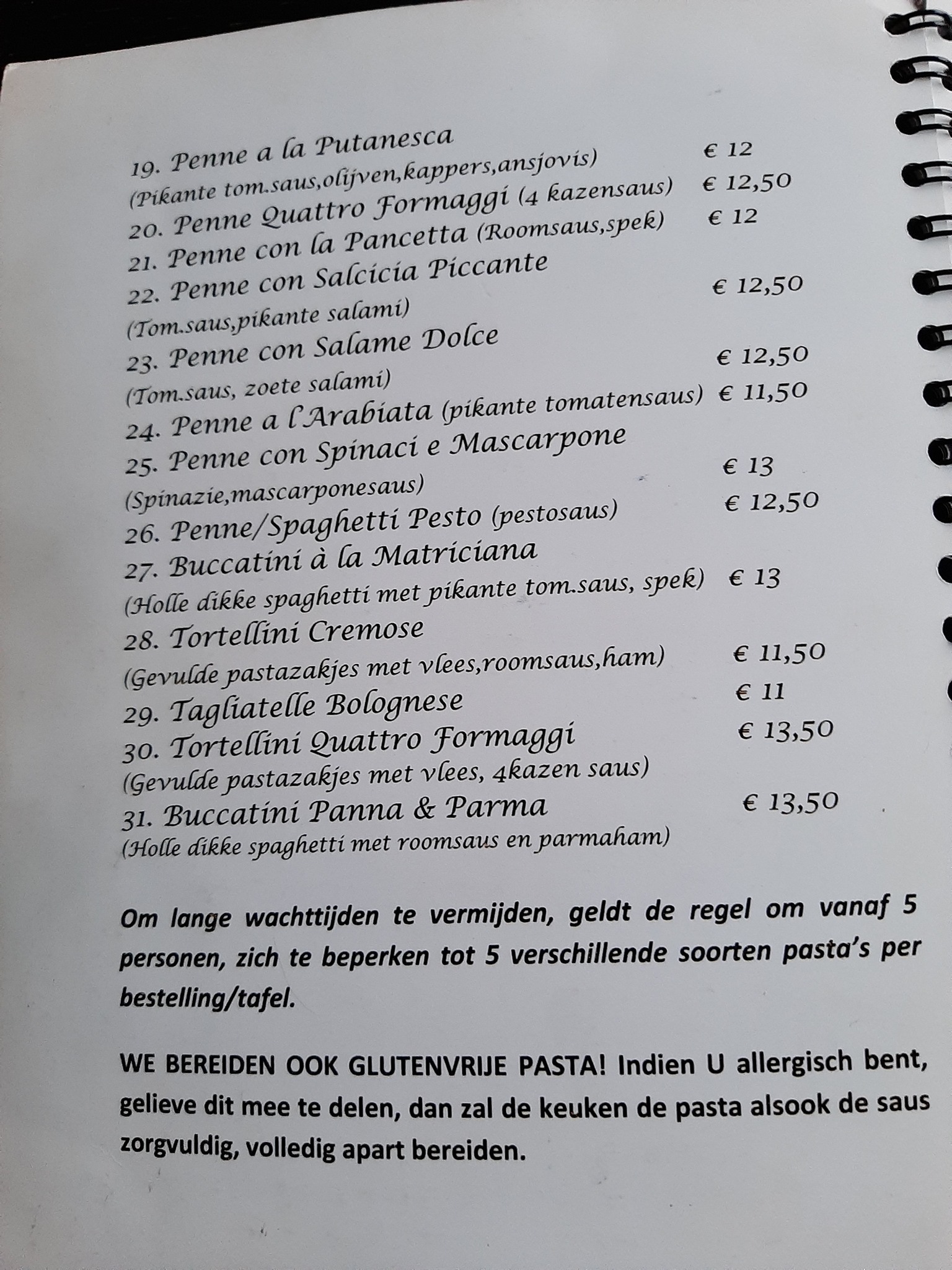 19. Penne a la Putanesca
(Pikante tom.saus,olijven,kappers,ansjovis) € 12
20. Penne Quattro Formaggi (4 kazensaus) € 12,50
21. Penne con la Pancetta (Roomsaus,spek) € 12
22. Penne con Salcicia Piccante
(Tom.saus,pikante salami) € 12,50
23. Penne con Salame Dolce
(Tom.saus, zoete salami) € 12,50
24. Penne a l'Arabiata (pikante tomatensaus) € 11,50
25. Penne con Spinaci e Mascarpone
(Spinazie,mascarponesaus) € 13
26. Penne/Spaghetti Pesto (pestosaus) € 12,50
27. Buccatini à la Matriciana
(Holle dikke spaghetti met pikante tom.saus, spek) € 13
28. Tortellini Cremose
(Gevulde pastazakjes met vlees,roomsaus,ham) € 11,50
29. Tagliatelle Bolognese € 11
30. Tortellini Quattro Formaggi € 13,50
(Gevulde pastazakjes met vlees, 4kazen saus)
31. Buccatini Panna & Parma € 13,50
(Holle dikke spaghetti met roomsaus en parmaham)

Om lange wachttijden te vermijden, geldt de regel om vanaf 5 personen, zich te beperken tot 5 verschillende soorten pasta's per bestelling/tafel.

WE BEREIDEN OOK GLUTENVRIJE PASTA! Indien U allergisch bent, gelieve dit mee te delen, dan zal de keuken de pasta alsook de saus zorgvuldig, volledig apart bereiden.